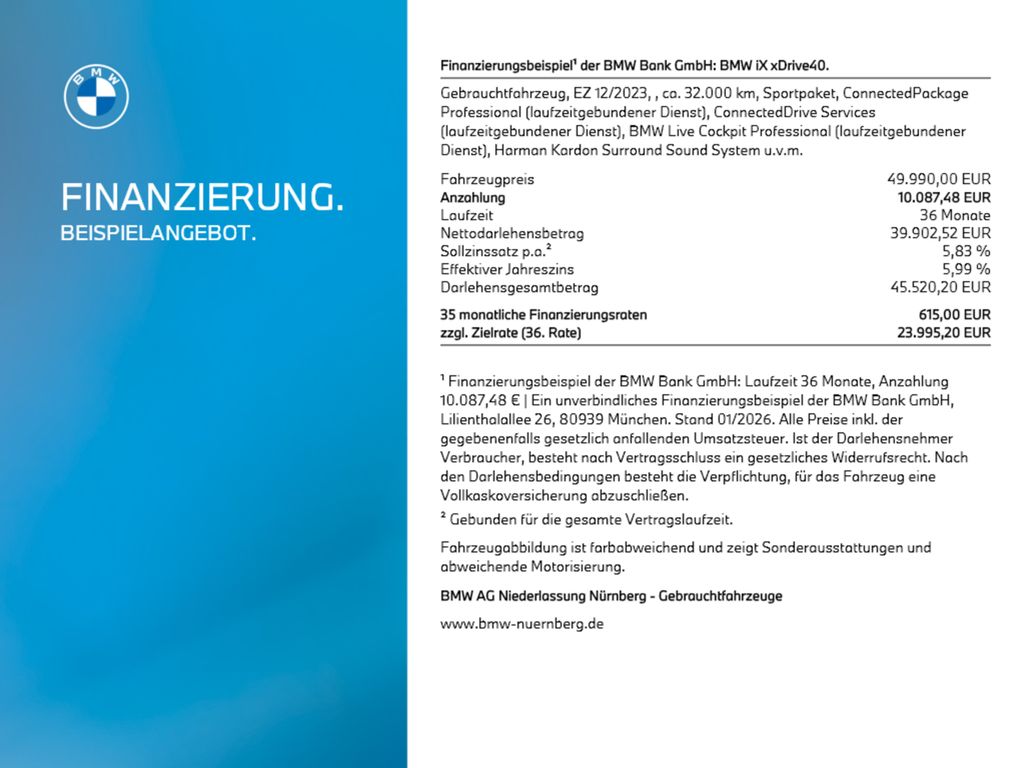 BMW

FINANZIERUNG.
BEISPIELANGEBOT.

Finanzierungsbeispiel¹ der BMW Bank GmbH: BMW iX xDrive40.

Gebrauchtfahrzeug, EZ 12/2023, , ca. 32.000 km, Sportpaket, ConnectedPackage Professional (laufzeitgebundener Dienst), ConnectedDrive Services (laufzeitgebundener Dienst), BMW Live Cockpit Professional (laufzeitgebundener Dienst), Harman Kardon Surround Sound System u.v.m.

| | |
|---|---|
| Fahrzeugpreis | 49.990,00 EUR |
| Anzahlung | 10.087,48 EUR |
| Laufzeit | 36 Monate |
| Nettodarlehensbetrag | 39.902,52 EUR |
| Sollzinssatz p.a.² | 5,83 % |
| Effektiver Jahreszins | 5,99 % |
| Darlehensgesamtbetrag | 45.520,20 EUR |
| 35 monatliche Finanzierungsraten | 615,00 EUR |
| zzgl. Zielrate (36. Rate) | 23.995,20 EUR |

¹ Finanzierungsbeispiel der BMW Bank GmbH: Laufzeit 36 Monate, Anzahlung 10.087,48 € | Ein unverbindliches Finanzierungsbeispiel der BMW Bank GmbH, Lilienthalallee 26, 80939 München. Stand 01/2026. Alle Preise inkl. der gegebenenfalls gesetzlich anfallenden Umsatzsteuer. Ist der Darlehensnehmer Verbraucher, besteht nach Vertragsschluss ein gesetzliches Widerrufsrecht. Nach den Darlehensbedingungen besteht die Verpflichtung, für das Fahrzeug eine Vollkaskoversicherung abzuschließen.

² Gebunden für die gesamte Vertragslaufzeit.

Fahrzeugabbildung ist farbabweichend und zeigt Sonderausstattungen und abweichende Motorisierung.

BMW AG Niederlassung Nürnberg - Gebrauchtfahrzeuge

www.bmw-nuernberg.de